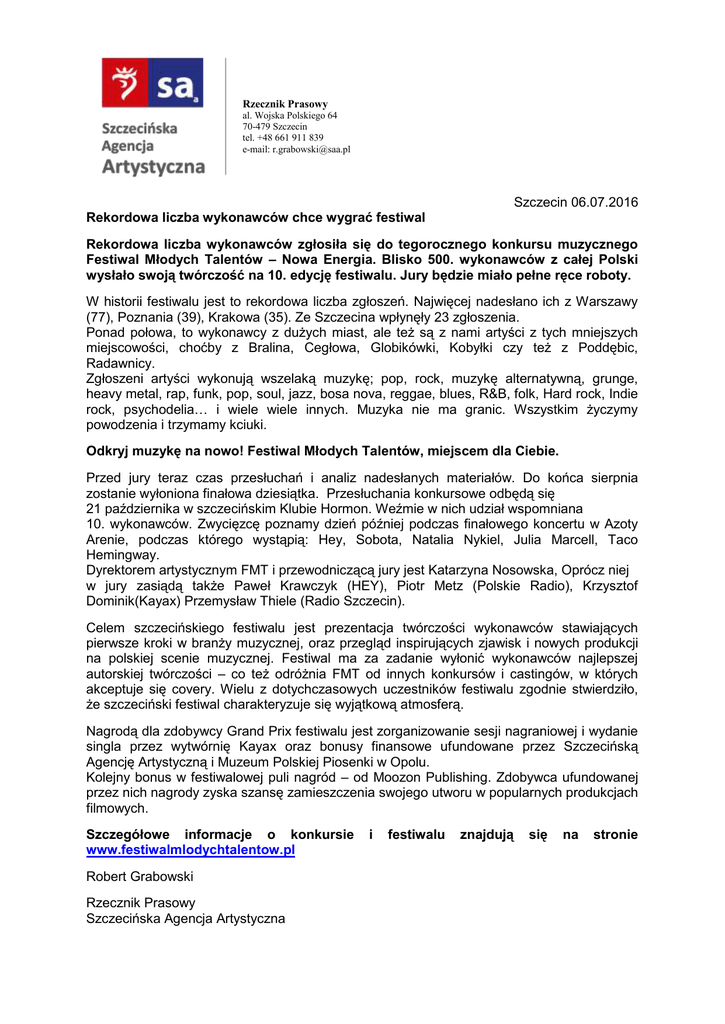 sa

Szczecińska Agencja Artystyczna

Rzecznik Prasowy
al. Wojska Polskiego 64
70-479 Szczecin
tel. +48 661 911 839
e-mail: r.grabowski@saa.pl

Szczecin 06.07.2016

Rekordowa liczba wykonawców chce wygrać festiwal

Rekordowa liczba wykonawców zgłosiła się do tegorocznego konkursu muzycznego Festiwal Młodych Talentów – Nowa Energia. Blisko 500. wykonawców z całej Polski wysłało swoją twórczość na 10. edycję festiwalu. Jury będzie miało pełne ręce roboty.

W historii festiwalu jest to rekordowa liczba zgłoszeń. Najwięcej nadesłano ich z Warszawy (77), Poznania (39), Krakowa (35). Ze Szczecina wpłynęły 23 zgłoszenia.
Ponad połowa, to wykonawcy z dużych miast, ale też są z nami artyści z tych mniejszych miejscowości, choćby z Bralina, Cegłowa, Globikówki, Kobyłki czy też z Poddębic, Radawnicy.
Zgłoszeni artyści wykonują wszelaką muzykę; pop, rock, muzykę alternatywną, grunge, heavy metal, rap, funk, pop, soul, jazz, bosa nova, reggae, blues, R&B, folk, Hard rock, Indie rock, psychodelia… i wiele wiele innych. Muzyka nie ma granic. Wszystkim życzymy powodzenia i trzymamy kciuki.

Odkryj muzykę na nowo! Festiwal Młodych Talentów, miejscem dla Ciebie.

Przed jury teraz czas przesłuchań i analiz nadesłanych materiałów. Do końca sierpnia zostanie wyłoniona finałowa dziesiątka. Przesłuchania konkursowe odbędą się 21 października w szczecińskim Klubie Hormon. Weźmie w nich udział wspomniana 10. wykonawców. Zwycięzcę poznamy dzień później podczas finałowego koncertu w Azoty Arenie, podczas którego wystąpią: Hey, Sobota, Natalia Nykiel, Julia Marcell, Taco Hemingway.
Dyrektorem artystycznym FMT i przewodniczącą jury jest Katarzyna Nosowska, Oprócz niej w jury zasiądą także Paweł Krawczyk (HEY), Piotr Metz (Polskie Radio), Krzysztof Dominik(Kayax) Przemysław Thiele (Radio Szczecin).

Celem szczecińskiego festiwalu jest prezentacja twórczości wykonawców stawiających pierwsze kroki w branży muzycznej, oraz przegląd inspirujących zjawisk i nowych produkcji na polskiej scenie muzycznej. Festiwal ma za zadanie wyłonić wykonawców najlepszej autorskiej twórczości – co też odróżnia FMT od innych konkursów i castingów, w których akceptuje się covery. Wielu z dotychczasowych uczestników festiwalu zgodnie stwierdziło, że szczeciński festiwal charakteryzuje się wyjątkową atmosferą.

Nagrodą dla zdobywcy Grand Prix festiwalu jest zorganizowanie sesji nagraniowej i wydanie singla przez wytwórnię Kayax oraz bonusy finansowe ufundowane przez Szczecińską Agencję Artystyczną i Muzeum Polskiej Piosenki w Opolu.
Kolejny bonus w festiwalowej puli nagród – od Moozon Publishing. Zdobywca ufundowanej przez nich nagrody zyska szansę zamieszczenia swojego utworu w popularnych produkcjach filmowych.

Szczegółowe informacje o konkursie i festiwalu znajdują się na stronie www.festiwalmlodychtalentow.pl

Robert Grabowski

Rzecznik Prasowy
Szczecińska Agencja Artystyczna